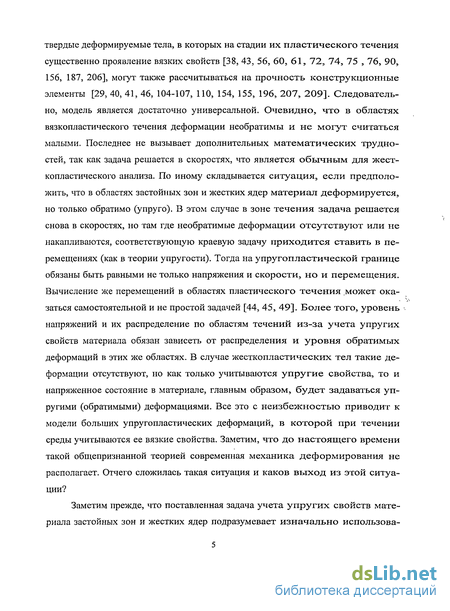 твердые деформируемые тела, в которых на стадии их пластического течения существенно проявление вязких свойств [38, 43, 56, 60, 61, 72, 74, 75 , 76, 90, 156, 187, 206], могут также рассчитываться на прочность конструкционные элементы [29, 40, 41, 46, 104-107, 110, 154, 155, 196, 207, 209]. Следовательно, модель является достаточно универсальной. Очевидно, что в областях вязкопластического течения деформации необратимы и не могут считаться малыми. Последнее не вызывает дополнительных математических трудностей, так как задача решается в скоростях, что является обычным для жесткопластического анализа. По иному складывается ситуация, если предположить, что в областях застойных зон и жестких ядер материал деформируется, но только обратимо (упруго). В этом случае в зоне течения задача решается снова в скоростях, но там где необратимые деформации отсутствуют или не накапливаются, соответствующую краевую задачу приходится ставить в перемещениях (как в теории упругости). Тогда на упругопластической границе обязаны быть равными не только напряжения и скорости, но и перемещения. Вычисление же перемещений в областях пластического течения может оказаться самостоятельной и не простой задачей [44, 45, 49]. Более того, уровень напряжений и их распределение по областям течений из-за учета упругих свойств материала обязан зависеть от распределения и уровня обратимых деформаций в этих же областях. В случае жесткопластических тел такие деформации отсутствуют, но как только учитываются упругие свойства, то и напряженное состояние в материале, главным образом, будет задаваться упругими (обратимыми) деформациями. Все это с неизбежностью приводит к модели больших упругопластических деформаций, в которой при течении среды учитываются ее вязкие свойства. Заметим, что до настоящего времени такой общепризнанной теорией современная механика деформирования не располагает. Отчего сложилась такая ситуация и каков выход из этой ситуации?

Заметим прежде, что поставленная задача учета упругих свойств материала застойных зон и жестких ядер подразумевает изначально использова-

5

dsLib.net
библиотека диссертаций